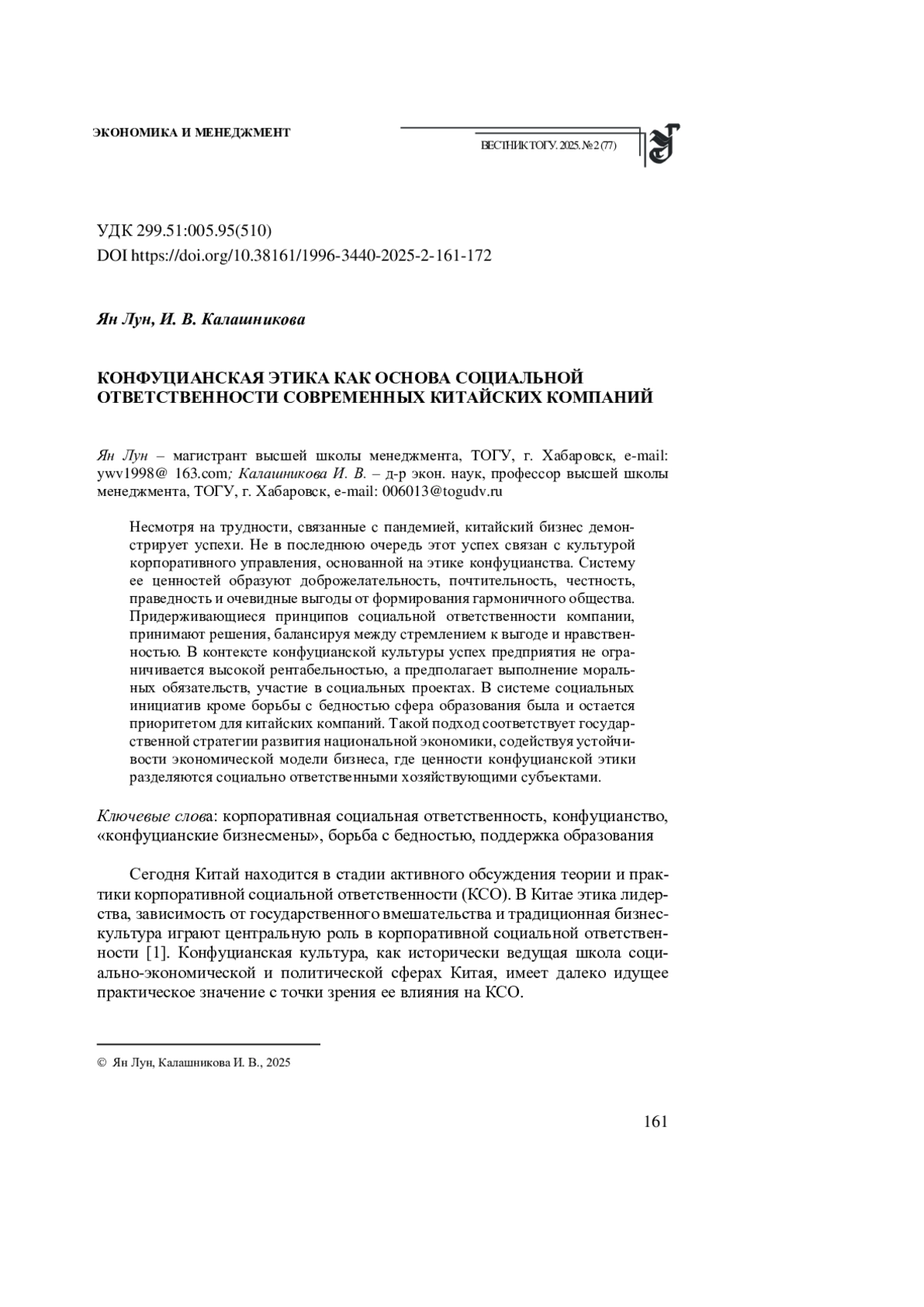 ЭКОНОМИКА И МЕНЕДЖМЕНТ

ВЕСТНИК ТОГУ. 2025. № 2 (77)

УДК 299.51:005.95(510)
DOI https://doi.org/10.38161/1996-3440-2025-2-161-172

Ян Лун, И. В. Калашникова

КОНФУЦИАНСКАЯ ЭТИКА КАК ОСНОВА СОЦИАЛЬНОЙ ОТВЕТСТВЕННОСТИ СОВРЕМЕННЫХ КИТАЙСКИХ КОМПАНИЙ

Ян Лун – магистрант высшей школы менеджмента, ТОГУ, г. Хабаровск, e-mail: ywv1998@ 163.com; Калашникова И. В. – д-р экон. наук, профессор высшей школы менеджмента, ТОГУ, г. Хабаровск, e-mail: 006013@togudv.ru

Несмотря на трудности, связанные с пандемией, китайский бизнес демонстрирует успехи. Не в последнюю очередь этот успех связан с культурой корпоративного управления, основанной на этике конфуцианства. Систему ее ценностей образуют доброжелательность, почтительность, честность, праведность и очевидные выгоды от формирования гармоничного общества. Придерживающиеся принципов социальной ответственности компании, принимают решения, балансируя между стремлением к выгоде и нравственностью. В контексте конфуцианской культуры успех предприятия не ограничивается высокой рентабельностью, а предполагает выполнение моральных обязательств, участие в социальных проектах. В системе социальных инициатив кроме борьбы с бедностью сфера образования была и остается приоритетом для китайских компаний. Такой подход соответствует государственной стратегии развития национальной экономики, содействуя устойчивости экономической модели бизнеса, где ценности конфуцианской этики разделяются социально ответственными хозяйствующими субъектами.

Ключевые слова: корпоративная социальная ответственность, конфуцианство, «конфуцианские бизнесмены», борьба с бедностью, поддержка образования

Сегодня Китай находится в стадии активного обсуждения теории и практики корпоративной социальной ответственности (КСО). В Китае этика лидерства, зависимость от государственного вмешательства и традиционная бизнес-культура играют центральную роль в корпоративной социальной ответственности [1]. Конфуцианская культура, как исторически ведущая школа социально-экономической и политической сферах Китая, имеет далеко идущее практическое значение с точки зрения ее влияния на КСО.

© Ян Лун, Калашникова И. В., 2025

161